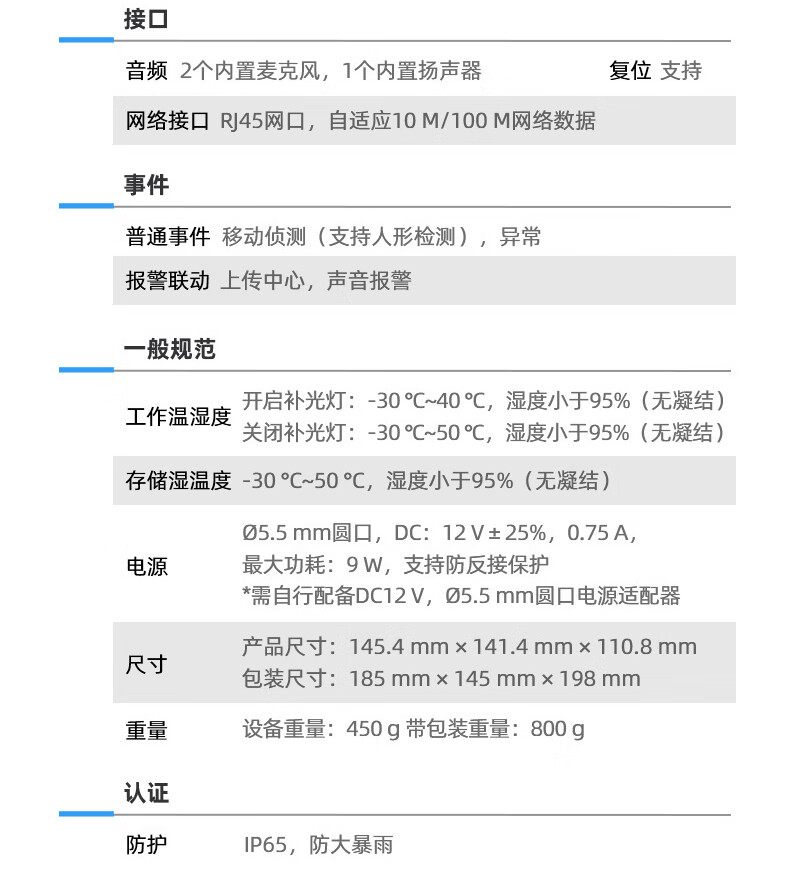 接口

音频 2个内置麦克风，1个内置扬声器 复位 支持

网络接口 RJ45网口，自适应10 M/100 M网络数据

事件

普通事件 移动侦测（支持人形检测），异常

报警联动 上传中心，声音报警

一般规范

工作温湿度 开启补光灯：-30 ℃~40 ℃，湿度小于95%（无凝结）
关闭补光灯：-30 ℃~50 ℃，湿度小于95%（无凝结）

存储湿温度 -30 ℃~50 ℃，湿度小于95%（无凝结）

电源 Ø5.5 mm圆口，DC：12 V ± 25%，0.75 A，
最大功耗：9 W，支持防反接保护
*需自行配备DC12 V，Ø5.5 mm圆口电源适配器

尺寸 产品尺寸：145.4 mm × 141.4 mm × 110.8 mm
包装尺寸：185 mm × 145 mm × 198 mm

重量 设备重量：450 g 带包装重量：800 g

认证

防护 IP65，防大暴雨